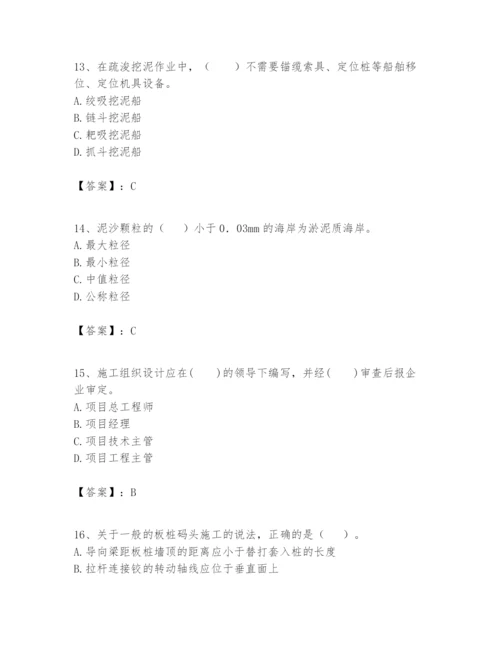 13、在疏浚挖泥作业中，（　　）不需要锚缆索具、定位桩等船舶移位、定位机具设备。
A. 绞吸挖泥船
B. 链斗挖泥船
C. 耙吸挖泥船
D. 抓斗挖泥船

【答案】：C

14、泥沙颗粒的（　　）小于 0．03mm 的海岸为淤泥质海岸。
A. 最大粒径
B. 最小粒径
C. 中值粒径
D. 公称粒径

【答案】：C

15、施工组织设计应在（　　）的领导下编写，并经（　　）审查后报企业审定。
A. 项目总工程师
B. 项目经理
C. 项目技术主管
D. 项目工程主管

【答案】：B

16、关于一般的板桩码头施工的说法，正确的是（　　）。
A. 导向梁距板桩墙顶的距离应小于替打套入桩的长度
B. 拉杆连接铰的转动轴线应位于垂直面上